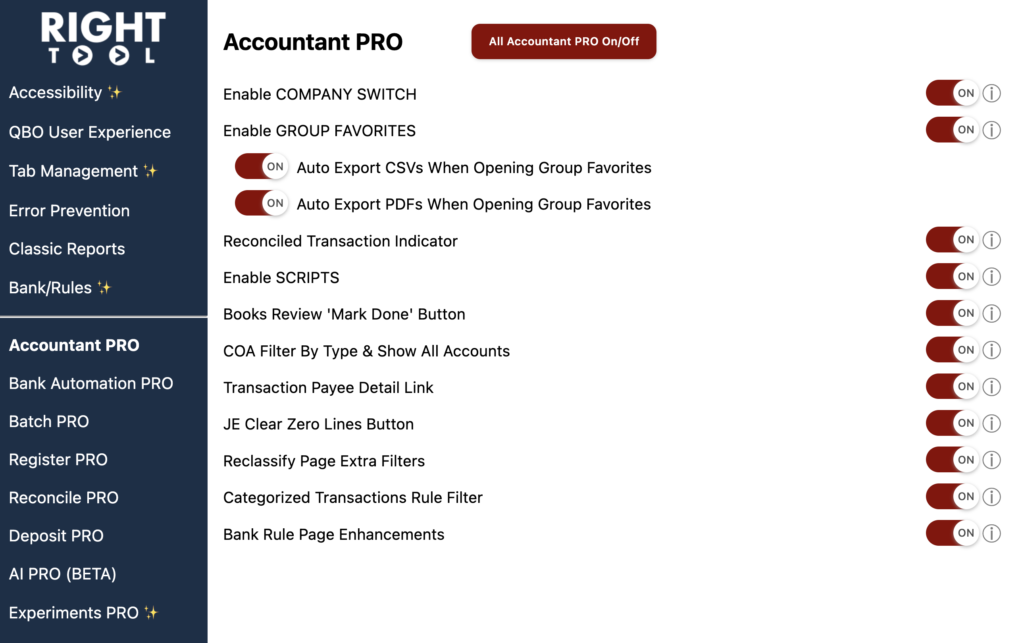 RIGHT
TOOL

Accessibility ✨
QBO User Experience
Tab Management ✨
Error Prevention
Classic Reports
Bank/Rules ✨

Accountant PRO
Bank Automation PRO
Batch PRO
Register PRO
Reconcile PRO
Deposit PRO
AI PRO (BETA)
Experiments PRO ✨

Accountant PRO

All Accountant PRO On/Off

Enable COMPANY SWITCH ON
Enable GROUP FAVORITES ON
ON Auto Export CSVs When Opening Group Favorites
ON Auto Export PDFs When Opening Group Favorites
Reconciled Transaction Indicator ON
Enable SCRIPTS ON
Books Review 'Mark Done' Button ON
COA Filter By Type & Show All Accounts ON
Transaction Payee Detail Link ON
JE Clear Zero Lines Button ON
Reclassify Page Extra Filters ON
Categorized Transactions Rule Filter ON
Bank Rule Page Enhancements ON